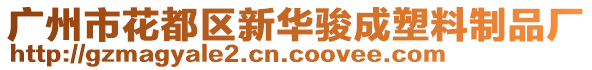 广州市花都区新华骏成塑料制品厂
http://gzmagyale2.cn.coovee.com